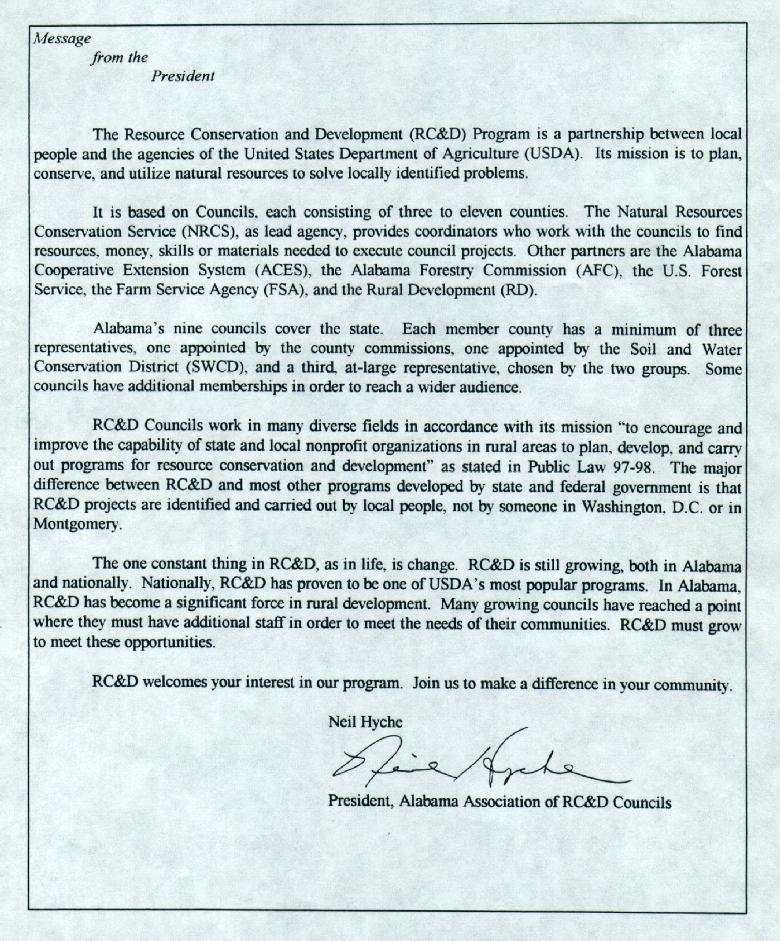 Message
from the
President

The Resource Conservation and Development (RC&D) Program is a partnership between local people and the agencies of the United States Department of Agriculture (USDA). Its mission is to plan, conserve, and utilize natural resources to solve locally identified problems.

It is based on Councils, each consisting of three to eleven counties. The Natural Resources Conservation Service (NRCS), as lead agency, provides coordinators who work with the councils to find resources, money, skills or materials needed to execute council projects. Other partners are the Alabama Cooperative Extension System (ACES), the Alabama Forestry Commission (AFC), the U.S. Forest Service, the Farm Service Agency (FSA), and the Rural Development (RD).

Alabama's nine councils cover the state. Each member county has a minimum of three representatives, one appointed by the county commissions, one appointed by the Soil and Water Conservation District (SWCD), and a third, at-large representative, chosen by the two groups. Some councils have additional memberships in order to reach a wider audience.

RC&D Councils work in many diverse fields in accordance with its mission "to encourage and improve the capability of state and local nonprofit organizations in rural areas to plan, develop, and carry out programs for resource conservation and development" as stated in Public Law 97-98. The major difference between RC&D and most other programs developed by state and federal government is that RC&D projects are identified and carried out by local people, not by someone in Washington, D.C. or in Montgomery.

The one constant thing in RC&D, as in life, is change. RC&D is still growing, both in Alabama and nationally. Nationally, RC&D has proven to be one of USDA's most popular programs. In Alabama, RC&D has become a significant force in rural development. Many growing councils have reached a point where they must have additional staff in order to meet the needs of their communities. RC&D must grow to meet these opportunities.

RC&D welcomes your interest in our program. Join us to make a difference in your community.

Neil Hyche
Neil Hyche
President, Alabama Association of RC&D Councils